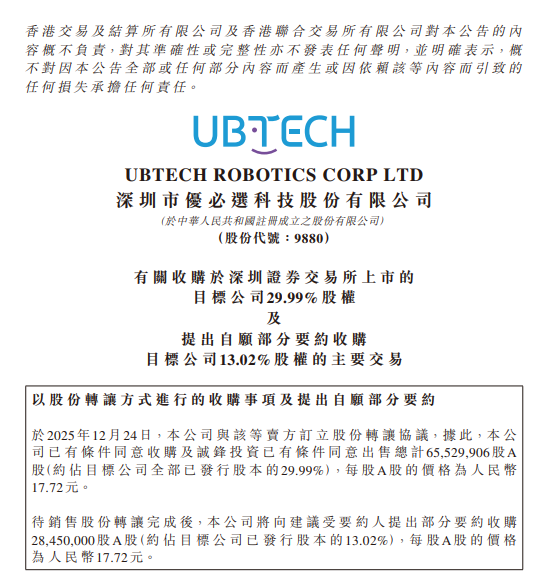 香港交易及結算所有限公司及香港聯合交易所有限公司對本公告的內容概不負責，對其準確性或完整性亦不發表任何聲明，並明確表示，概不對因本公告全部或任何部分內容而產生或因依賴該等內容而引致的任何損失承擔任何責任。

UBTECH

UBTECH ROBOTICS CORP LTD
深圳市優必選科技股份有限公司
(於中華人民共和國註冊成立之股份有限公司)
(股份代號：9880)

有關收購於深圳證券交易所上市的
目標公司29.99%股權
及
提出自願部分要約收購
目標公司13.02%股權的主要交易

以股份轉讓方式進行的收購事項及提出自願部分要約

於2025年12月24日，本公司與該等賣方訂立股份轉讓協議，據此，本公司已有條件同意收購及誠鋒投資已有條件同意出售總計65,529,906股A股(約佔目標公司全部已發行股本的29.99%)，每股A股的價格為人民幣17.72元。

待銷售股份轉讓完成後，本公司將向建議受要約人提出部分要約收購28,450,000股A股(約佔目標公司已發行股本的13.02%)，每股A股的價格為人民幣17.72元。